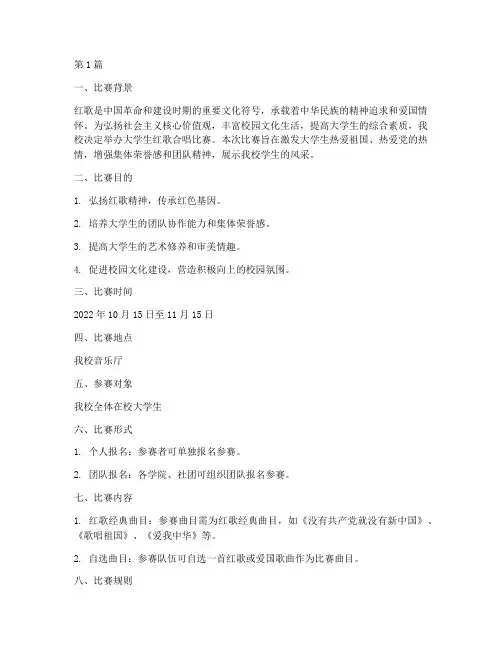 第1篇

一、比赛背景

红歌是中国革命和建设时期的重要文化符号，承载着中华民族的精神追求和爱国情怀。为弘扬社会主义核心价值观，丰富校园文化生活，提高大学生的综合素质，我校决定举办大学生红歌合唱比赛。本次比赛旨在激发大学生热爱祖国、热爱党的热情，增强集体荣誉感和团队精神，展示我校学生的风采。

二、比赛目的

1. 弘扬红歌精神，传承红色基因。

2. 培养大学生的团队协作能力和集体荣誉感。

3. 提高大学生的艺术修养和审美情趣。

4. 促进校园文化建设，营造积极向上的校园氛围。

三、比赛时间

2022年10月15日至11月15日

四、比赛地点

我校音乐厅

五、参赛对象

我校全体在校大学生

六、比赛形式

1. 个人报名：参赛者可单独报名参赛。

2. 团队报名：各学院、社团可组织团队报名参赛。

七、比赛内容

1. 红歌经典曲目：参赛曲目需为红歌经典曲目，如《没有共产党就没有新中国》、《歌唱祖国》、《爱我中华》等。

2. 自选曲目：参赛队伍可自选一首红歌或爱国歌曲作为比赛曲目。

八、比赛规则